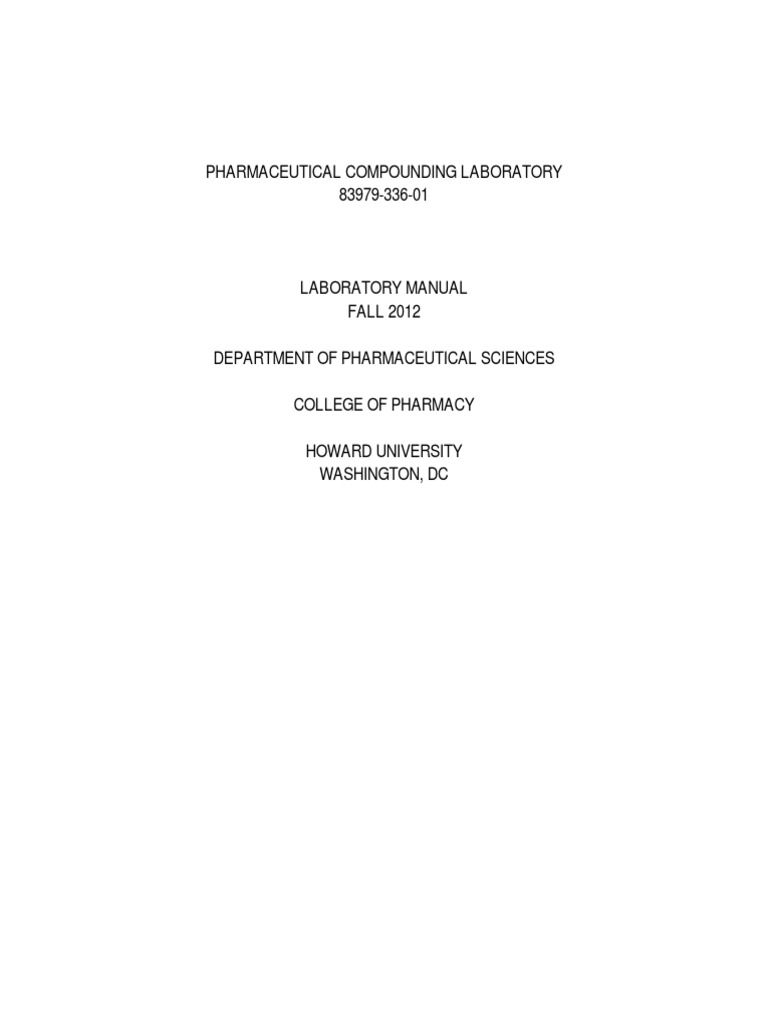 PHARMACEUTICAL COMPOUNDING LABORATORY
83979-336-01

LABORATORY MANUAL
FALL 2012

DEPARTMENT OF PHARMACEUTICAL SCIENCES

COLLEGE OF PHARMACY

HOWARD UNIVERSITY
WASHINGTON, DC